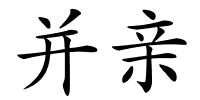 并亲